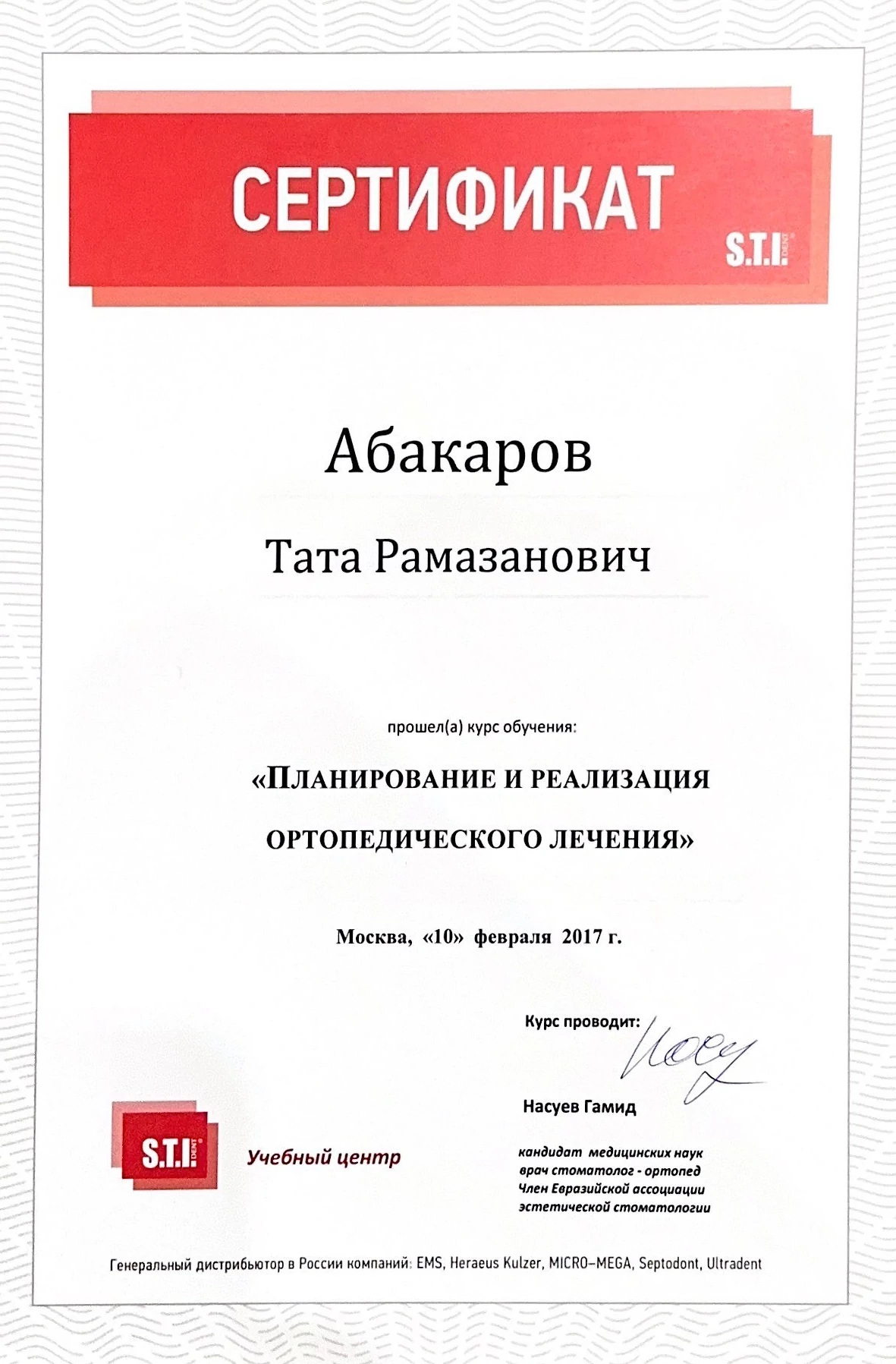 СЕРТИФИКАТ

S.T.I. DENT

Абакаров

Тата Рамазанович

прошел(а) курс обучения:

«ПЛАНИРОВАНИЕ И РЕАЛИЗАЦИЯ ОРТОПЕДИЧЕСКОГО ЛЕЧЕНИЯ»

Москва, «10» февраля 2017 г.

Курс проводит:

Насуев Гамид

кандидат медицинских наук
врач стоматолог - ортопед
Член Евразийской ассоциации эстетической стоматологии

S.T.I. DENT Учебный центр

Генеральный дистрибьютор в России компаний: EMS, Heraeus Kulzer, MICRO-MEGA, Septodont, Ultradent